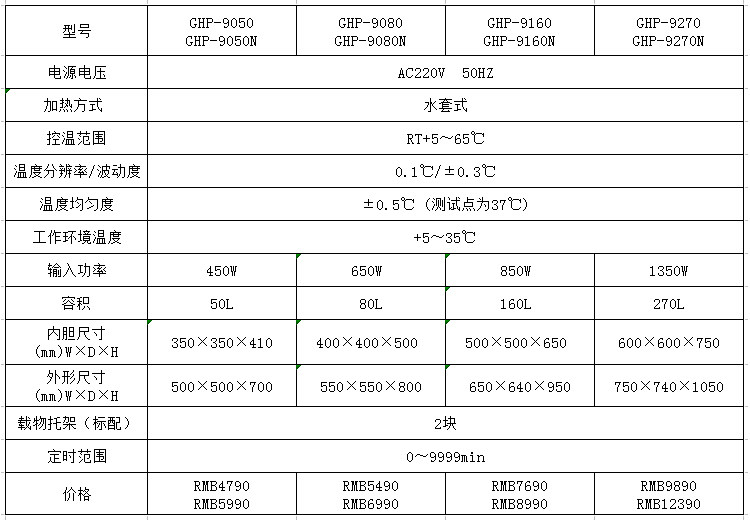 | 型号 | GHP-9050 GHP-9050N | GHP-9080 GHP-9080N | GHP-9160 GHP-9160N | GHP-9270 GHP-9270N |
|---|---|---|---|---|
| 电源电压 | AC220V 50HZ | | | |
| 加热方式 | 水套式 | | | |
| 控温范围 | RT+5～65℃ | | | |
| 温度分辨率/波动度 | 0.1℃/±0.3℃ | | | |
| 温度均匀度 | ±0.5℃（测试点为37℃） | | | |
| 工作环境温度 | +5～35℃ | | | |
| 输入功率 | 450W | 650W | 850W | 1350W |
| 容积 | 50L | 80L | 160L | 270L |
| 内胆尺寸 (mm)W×D×H | 350×350×410 | 400×400×500 | 500×500×650 | 600×600×750 |
| 外形尺寸 (mm)W×D×H | 500×500×700 | 550×550×800 | 650×640×950 | 750×740×1050 |
| 载物托架（标配） | 2块 | | | |
| 定时范围 | 0～9999min | | | |
| 价格 | RMB4790 RMB5990 | RMB5490 RMB6990 | RMB7690 RMB8990 | RMB9890 RMB12390 |